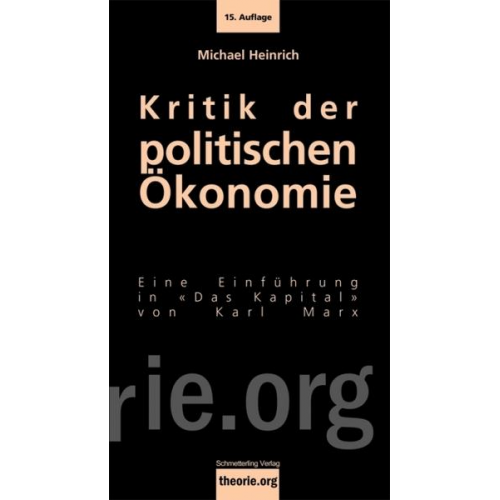 15. Auflage

Michael Heinrich

Kritik der politischen Ökonomie

Eine Einführung in «Das Kapital» von Karl Marx

rie.org

Schmetterling Verlag

theorie.org